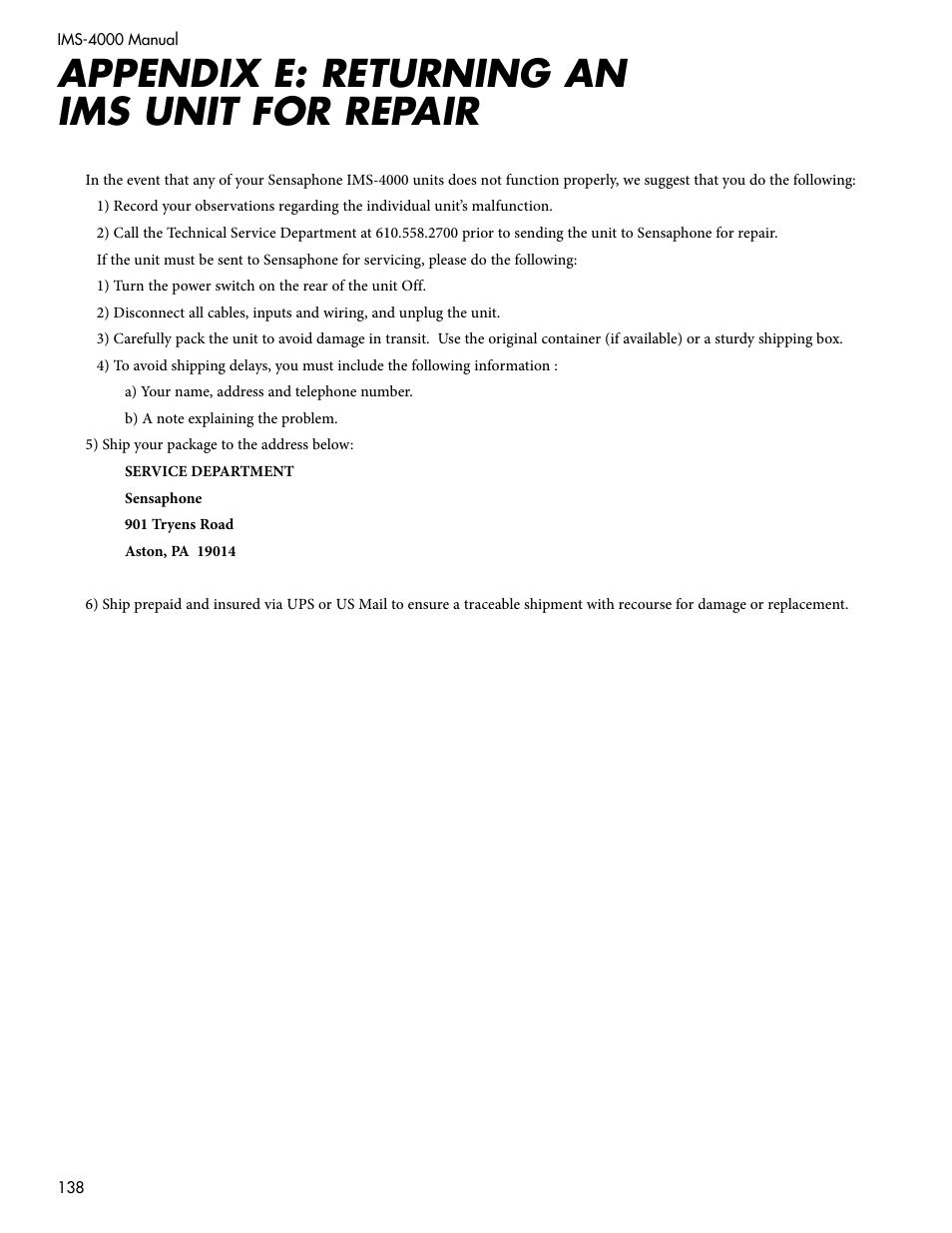 IMS-4000 Manual

APPENDIX E: RETURNING AN IMS UNIT FOR REPAIR

In the event that any of your Sensaphone IMS-4000 units does not function properly, we suggest that you do the following:

1) Record your observations regarding the individual unit's malfunction.

2) Call the Technical Service Department at 610.558.2700 prior to sending the unit to Sensaphone for repair.

If the unit must be sent to Sensaphone for servicing, please do the following:

1) Turn the power switch on the rear of the unit Off.

2) Disconnect all cables, inputs and wiring, and unplug the unit.

3) Carefully pack the unit to avoid damage in transit. Use the original container (if available) or a sturdy shipping box.

4) To avoid shipping delays, you must include the following information :

a) Your name, address and telephone number.

b) A note explaining the problem.

5) Ship your package to the address below:

SERVICE DEPARTMENT

Sensaphone

901 Tryens Road

Aston, PA 19014

6) Ship prepaid and insured via UPS or US Mail to ensure a traceable shipment with recourse for damage or replacement.

138